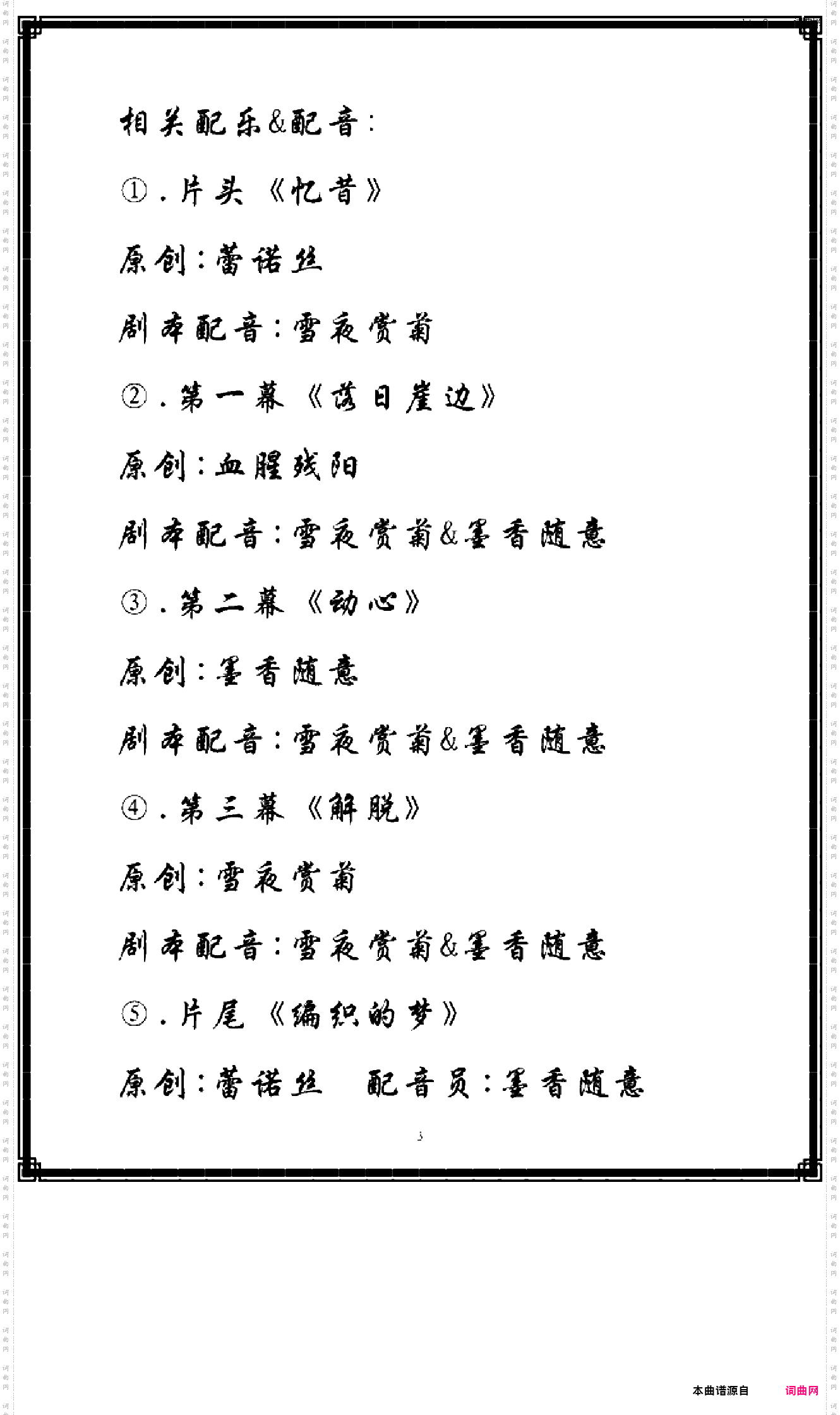 相关配乐&配音:

①.片头《忆昔》

原创:蕾诺丝

剧本配音:雪夜赏菊

②.第一幕《落日崖边》

原创:血腥残阳

剧本配音:雪夜赏菊&墨香随意

③.第二幕《动心》

原创:墨香随意

剧本配音:雪夜赏菊&墨香随意

④.第三幕《解脱》

原创:雪夜赏菊

剧本配音:雪夜赏菊&墨香随意

⑤.片尾《编织的梦》

原创:蕾诺丝　配音员:墨香随意

3

本曲谱源自 词曲网